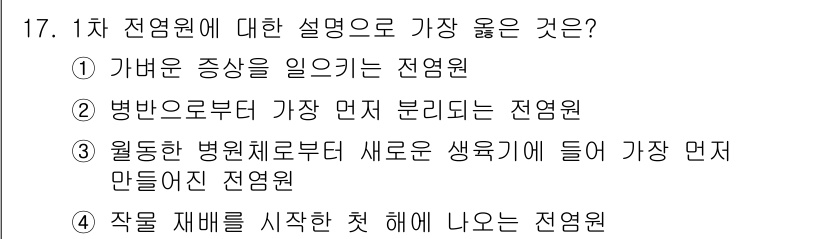 17. 1차 전염원에 대한 설명으로 가장 옳은 것은?

① 가벼운 증상을 일으키는 전염원

② 병반으로부터 가장 먼저 분리되는 전염원

③ 월동한 병원체로부터 새로운 생육기에 들어 가장 먼저 만들어진 전염원

④ 작물 재배를 시작한 첫 해에 나오는 전염원